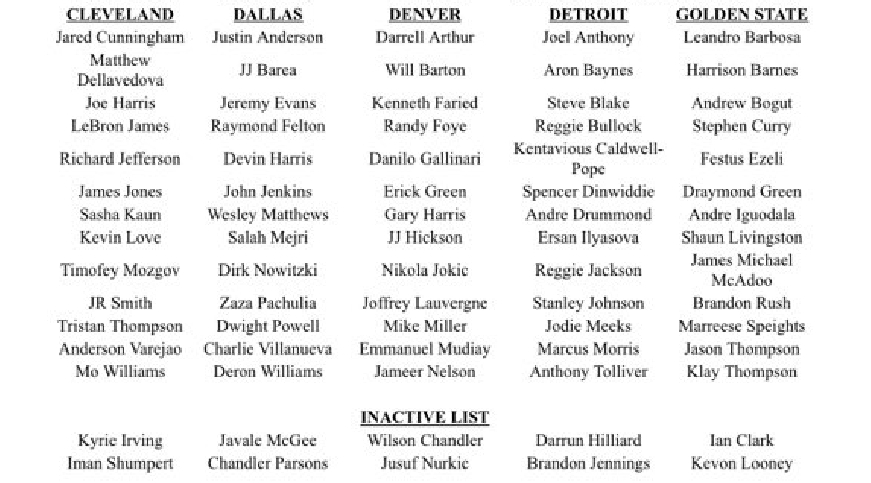 | CLEVELAND | DALLAS | DENVER | DETROIT | GOLDEN STATE |
|---|---|---|---|---|
| Jared Cunningham | Justin Anderson | Darrell Arthur | Joel Anthony | Leandro Barbosa |
| Matthew Dellavedova | JJ Barea | Will Barton | Aron Baynes | Harrison Barnes |
| Joe Harris | Jeremy Evans | Kenneth Faried | Steve Blake | Andrew Bogut |
| LeBron James | Raymond Felton | Randy Foye | Reggie Bullock | Stephen Curry |
| Richard Jefferson | Devin Harris | Danilo Gallinari | Kentavious Caldwell-Pope | Festus Ezeli |
| James Jones | John Jenkins | Erick Green | Spencer Dinwiddie | Draymond Green |
| Sasha Kaun | Wesley Matthews | Gary Harris | Andre Drummond | Andre Iguodala |
| Kevin Love | Salah Mejri | JJ Hickson | Ersan Ilyasova | Shaun Livingston |
| Timofey Mozgov | Dirk Nowitzki | Nikola Jokic | Reggie Jackson | James Michael McAdoo |
| JR Smith | Zaza Pachulia | Joffrey Lauvergne | Stanley Johnson | Brandon Rush |
| Tristan Thompson | Dwight Powell | Mike Miller | Jodie Meeks | Marreese Speights |
| Anderson Varejao | Charlie Villanueva | Emmanuel Mudiay | Marcus Morris | Jason Thompson |
| Mo Williams | Deron Williams | Jameer Nelson | Anthony Tolliver | Klay Thompson |

INACTIVE LIST

| | | | | |
|---|---|---|---|---|
| Kyrie Irving | Javale McGee | Wilson Chandler | Darrun Hilliard | Ian Clark |
| Iman Shumpert | Chandler Parsons | Jusuf Nurkic | Brandon Jennings | Kevon Looney |